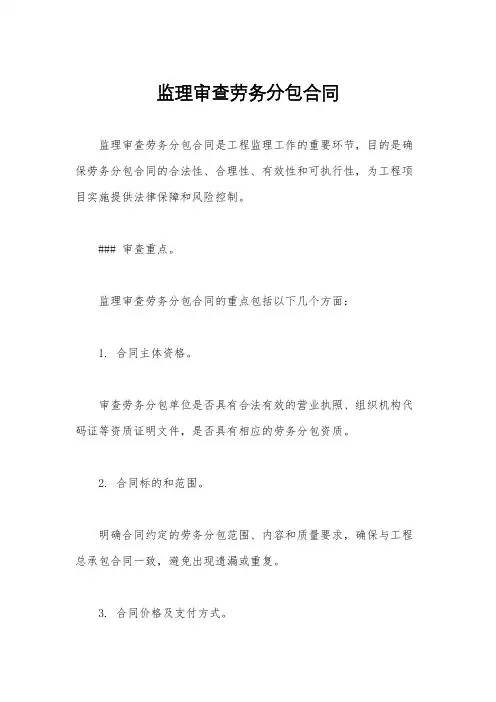 监理审查劳务分包合同

监理审查劳务分包合同是工程监理工作的重要环节，目的是确保劳务分包合同的合法性、合理性、有效性和可执行性，为工程项目实施提供法律保障和风险控制。

### 审查重点。

监理审查劳务分包合同的重点包括以下几个方面：

1. 合同主体资格。

审查劳务分包单位是否具有合法有效的营业执照、组织机构代码证等资质证明文件，是否具有相应的劳务分包资质。

2. 合同标的和范围。

明确合同约定的劳务分包范围、内容和质量要求，确保与工程总承包合同一致，避免出现遗漏或重复。

3. 合同价格及支付方式。